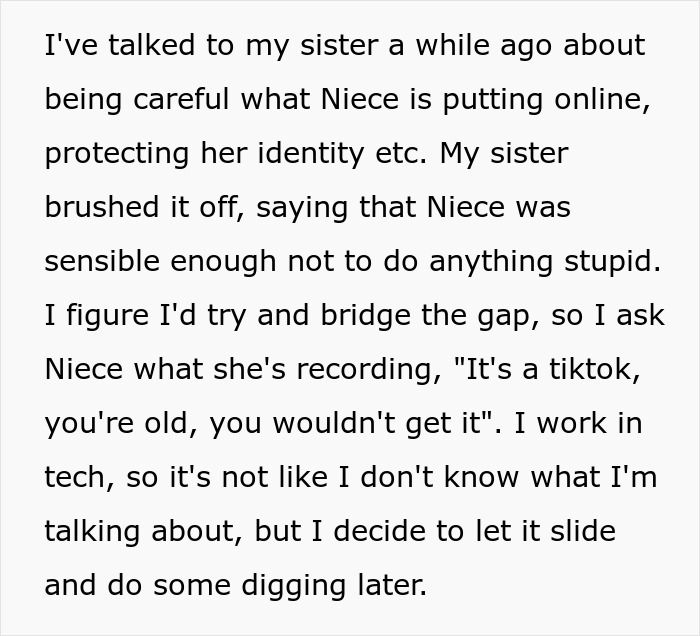 I've talked to my sister a while ago about being careful what Niece is putting online, protecting her identity etc. My sister brushed it off, saying that Niece was sensible enough not to do anything stupid. I figure I'd try and bridge the gap, so I ask Niece what she's recording, "It's a tiktok, you're old, you wouldn't get it". I work in tech, so it's not like I don't know what I'm talking about, but I decide to let it slide and do some digging later.